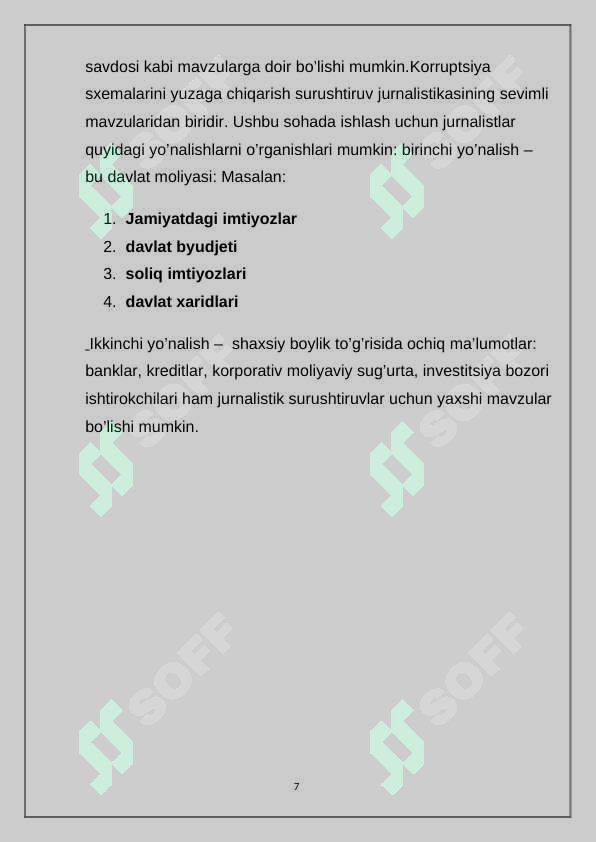 savdosi kabi mavzularga doir bo'lishi mumkin.Korruptsiya sxemalarini yuzaga chiqarish surushtiruv jurnalistikasining sevimli mavzularidan biridir. Ushbu sohada ishlash uchun jurnalistlar quyidagi yo'nalishlarni o'rganishlari mumkin: birinchi yo'nalish – bu davlat moliyasi: Masalan:

1. **Jamiyatdagi imtiyozlar**
2. **davlat byudjeti**
3. **soliq imtiyozlari**
4. **davlat xaridlari**

Ikkinchi yo'nalish – shaxsiy boylik to'g'risida ochiq ma'lumotlar: banklar, kreditlar, korporativ moliyaviy sug'urta, investitsiya bozori ishtirokchilari ham jurnalistik surushtiruvlar uchun yaxshi mavzular bo'lishi mumkin.

SOFF SOFF SOFF SOFF SOFF SOFF

7